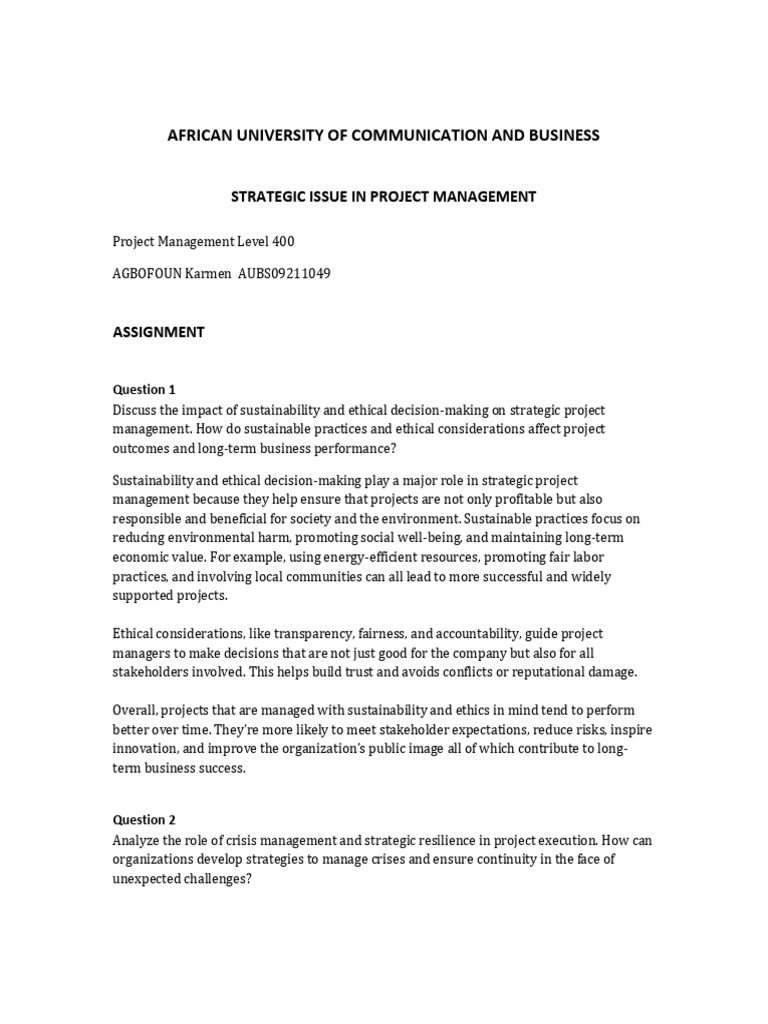 AFRICAN UNIVERSITY OF COMMUNICATION AND BUSINESS

STRATEGIC ISSUE IN PROJECT MANAGEMENT

Project Management Level 400

AGBOFOUN Karmen AUBS09211049

ASSIGNMENT

Question 1
Discuss the impact of sustainability and ethical decision-making on strategic project management. How do sustainable practices and ethical considerations affect project outcomes and long-term business performance?

Sustainability and ethical decision-making play a major role in strategic project management because they help ensure that projects are not only profitable but also responsible and beneficial for society and the environment. Sustainable practices focus on reducing environmental harm, promoting social well-being, and maintaining long-term economic value. For example, using energy-efficient resources, promoting fair labor practices, and involving local communities can all lead to more successful and widely supported projects.

Ethical considerations, like transparency, fairness, and accountability, guide project managers to make decisions that are not just good for the company but also for all stakeholders involved. This helps build trust and avoids conflicts or reputational damage.

Overall, projects that are managed with sustainability and ethics in mind tend to perform better over time. They're more likely to meet stakeholder expectations, reduce risks, inspire innovation, and improve the organization's public image all of which contribute to long-term business success.

Question 2
Analyze the role of crisis management and strategic resilience in project execution. How can organizations develop strategies to manage crises and ensure continuity in the face of unexpected challenges?